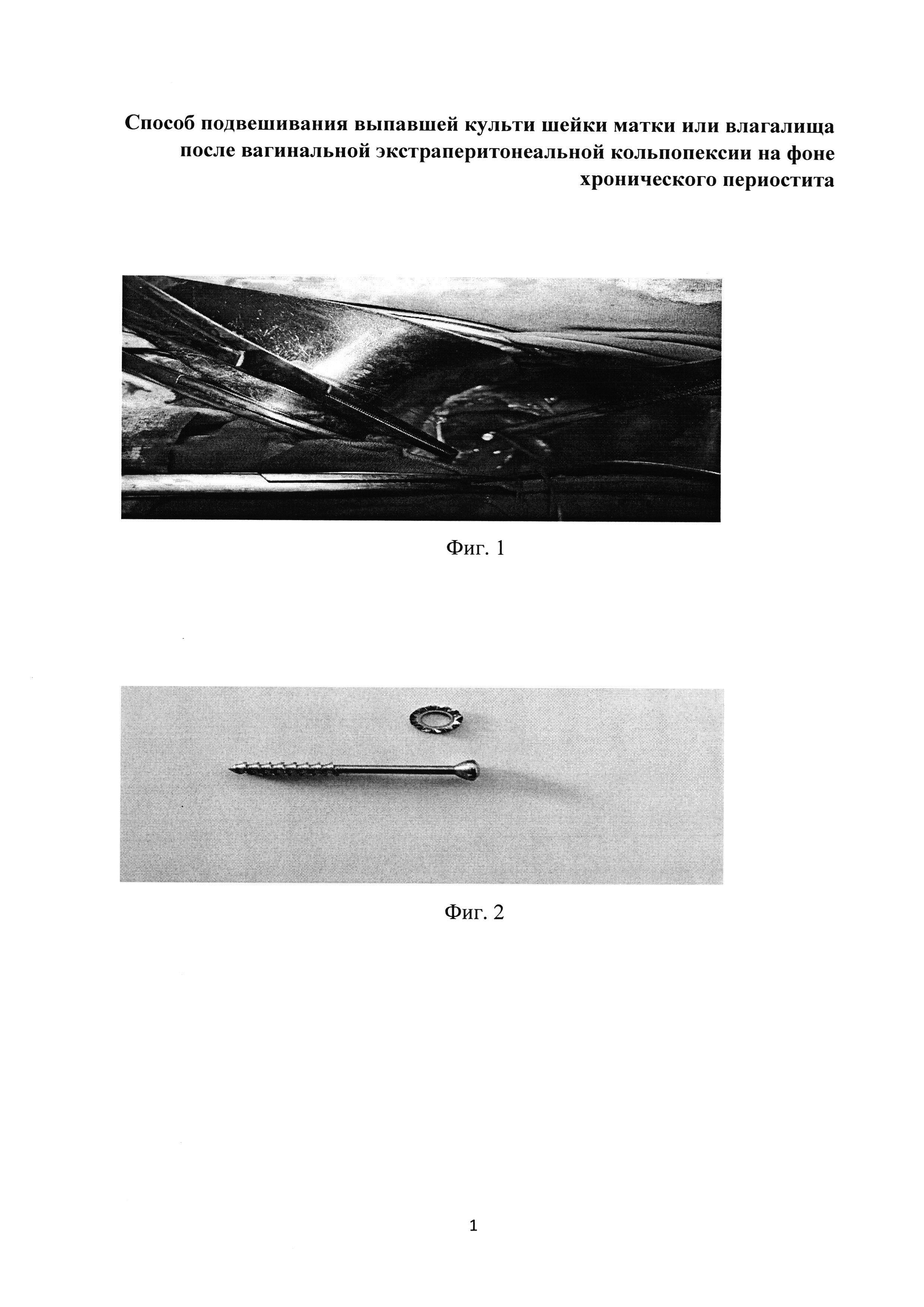 Способ подвешивания выпавшей культи шейки матки или влагалища после вагинальной экстраперитонеальной кольпопексии на фоне хронического периостита

Фиг. 1

Фиг. 2

1